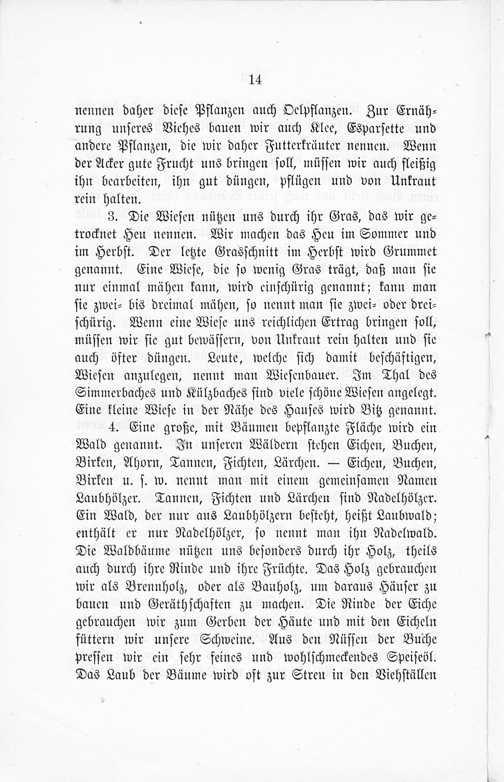 14

nennen daher diese Pflanzen auch Oelpflanzen. Zur Ernährung unseres Viehes bauen wir auch Klee, Esparsette und andere Pflanzen, die wir daher Futterkräuter nennen. Wenn der Acker gute Frucht uns bringen soll, müssen wir auch fleißig ihn bearbeiten, ihn gut düngen, pflügen und von Unkraut rein halten.

3. Die Wiesen nützen uns durch ihr Gras, das wir getrocknet Heu nennen. Wir machen das Heu im Sommer und im Herbst. Der letzte Grasschnitt im Herbst wird Grummet genannt. Eine Wiese, die so wenig Gras trägt, daß man sie nur einmal mähen kann, wird einschürig genannt; kann man sie zwei- bis dreimal mähen, so nennt man sie zwei- oder dreischürig. Wenn eine Wiese uns reichlichen Ertrag bringen soll, müssen wir sie gut bewässern, von Unkraut rein halten und sie auch öfter düngen. Leute, welche sich damit beschäftigen, Wiesen anzulegen, nennt man Wiesenbauer. Im Thal des Simmerbaches und Külzbaches sind viele schöne Wiesen angelegt. Eine kleine Wiese in der Nähe des Hauses wird Bitz genannt.

4. Eine große, mit Bäumen bepflanzte Fläche wird ein Wald genannt. In unseren Wäldern stehen Eichen, Buchen, Birken, Ahorn, Tannen, Fichten, Lärchen. — Eichen, Buchen, Birken u. s. w. nennt man mit einem gemeinsamen Namen Laubhölzer. Tannen, Fichten und Lärchen sind Nadelhölzer. Ein Wald, der nur aus Laubhölzern besteht, heißt Laubwald; enthält er nur Nadelhölzer, so nennt man ihn Nadelwald. Die Waldbäume nützen uns besonders durch ihr Holz, theils auch durch ihre Rinde und ihre Früchte. Das Holz gebrauchen wir als Brennholz, oder als Bauholz, um daraus Häuser zu bauen und Geräthschaften zu machen. Die Rinde der Eiche gebrauchen wir zum Gerben der Häute und mit den Eicheln füttern wir unsere Schweine. Aus den Nüssen der Buche pressen wir ein sehr feines und wohlschmeckendes Speiseöl. Das Laub der Bäume wird oft zur Streu in den Viehställen